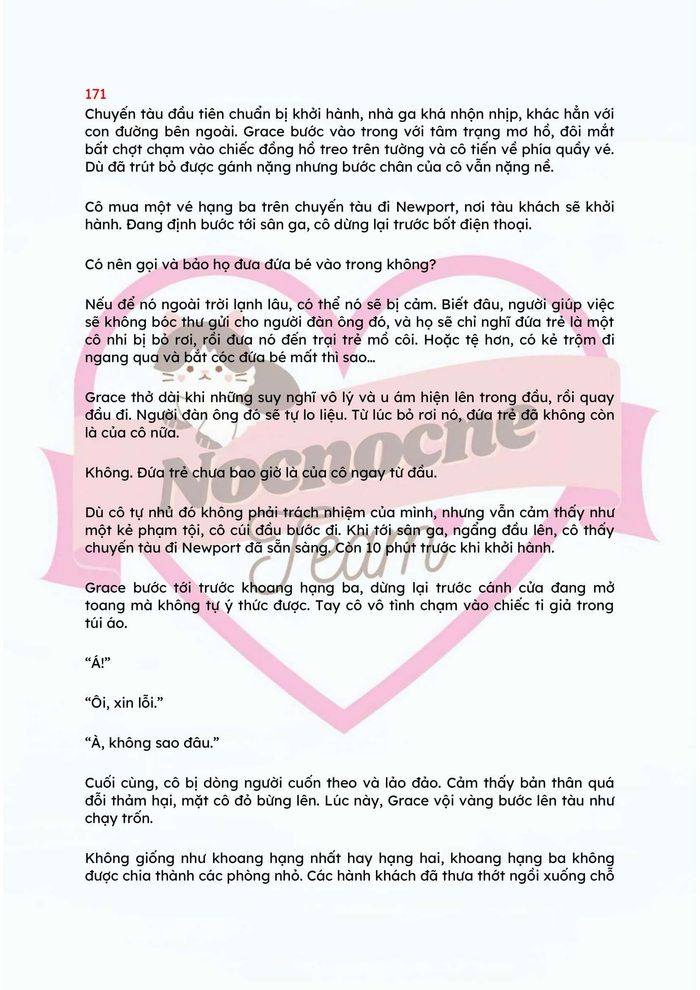 171
Chuyến tàu đầu tiên chuẩn bị khởi hành, nhà ga khá nhộn nhịp, khác hẳn với con đường bên ngoài. Grace bước vào trong với tâm trạng mơ hồ, đôi mắt bất chợt chạm vào chiếc đồng hồ treo trên tường và cô tiến về phía quầy vé. Dù đã trút bỏ được gánh nặng nhưng bước chân của cô vẫn nặng nề.

Cô mua một vé hạng ba trên chuyến tàu đi Newport, nơi tàu khách sẽ khởi hành. Đang định bước tới sân ga, cô dừng lại trước bốt điện thoại.

Có nên gọi và bảo họ đưa đứa bé vào trong không?

Nếu để nó ngoài trời lạnh lâu, có thể nó sẽ bị cảm. Biết đâu, người giúp việc sẽ không bóc thư gửi cho người đàn ông đó, và họ sẽ chỉ nghĩ đứa trẻ là một cô nhi bị bỏ rơi, rồi đưa nó đến trại trẻ mồ côi. Hoặc tệ hơn, có kẻ trộm đi ngang qua và bắt cóc đứa bé mất thì sao…

Grace thở dài khi những suy nghĩ vô lý và u ám hiện lên trong đầu, rồi quay đầu đi. Người đàn ông đó sẽ tự lo liệu. Từ lúc bỏ rơi nó, đứa trẻ đã không còn là của cô nữa.

Không. Đứa trẻ chưa bao giờ là của cô ngay từ đầu.

Dù cô tự nhủ đó không phải trách nhiệm của mình, nhưng vẫn cảm thấy như một kẻ phạm tội, cô cúi đầu bước đi. Khi tới sân ga, ngẩng đầu lên, cô thấy chuyến tàu đi Newport đã sẵn sàng. Còn 10 phút trước khi khởi hành.

Grace bước tới trước khoang hạng ba, dừng lại trước cánh cửa đang mở toang mà không tự ý thức được. Tay cô vô tình chạm vào chiếc ti giả trong túi áo.

“Á!”

“Ôi, xin lỗi.”

“À, không sao đâu.”

Cuối cùng, cô bị dòng người cuốn theo và lảo đảo. Cảm thấy bản thân quá đỗi thảm hại, mặt cô đỏ bừng lên. Lúc này, Grace vội vàng bước lên tàu như chạy trốn.

Không giống như khoang hạng nhất hay hạng hai, khoang hạng ba không được chia thành các phòng nhỏ. Các hành khách đã thưa thớt ngồi xuống chỗ

Nocnoche Team